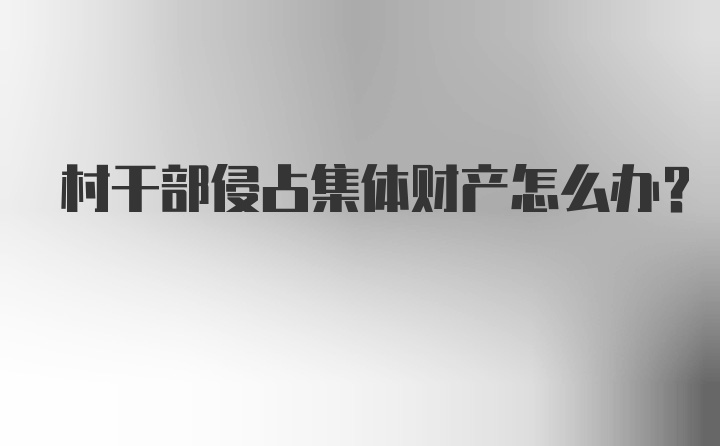 村干部侵占集体财产怎么办？